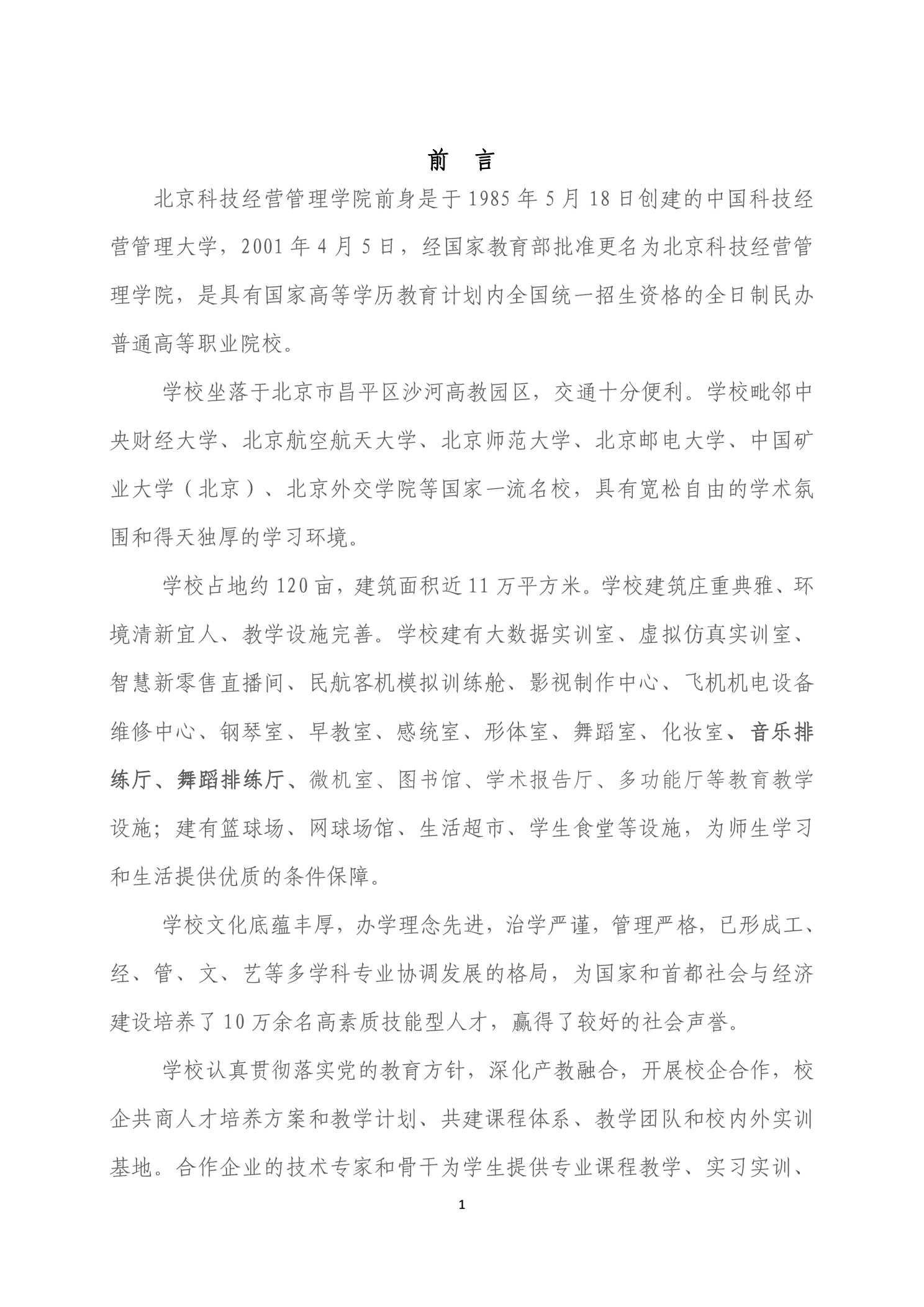 前　言

北京科技经营管理学院前身是于 1985 年 5 月 18 日创建的中国科技经营管理大学，2001 年 4 月 5 日，经国家教育部批准更名为北京科技经营管理学院，是具有国家高等学历教育计划内全国统一招生资格的全日制民办普通高等职业院校。

学校坐落于北京市昌平区沙河高教园区，交通十分便利。学校毗邻中央财经大学、北京航空航天大学、北京师范大学、北京邮电大学、中国矿业大学（北京）、北京外交学院等国家一流名校，具有宽松自由的学术氛围和得天独厚的学习环境。

学校占地约 120 亩，建筑面积近 11 万平方米。学校建筑庄重典雅、环境清新宜人、教学设施完善。学校建有大数据实训室、虚拟仿真实训室、智慧新零售直播间、民航客机模拟训练舱、影视制作中心、飞机机电设备维修中心、钢琴室、早教室、感统室、形体室、舞蹈室、化妆室、音乐排练厅、舞蹈排练厅、微机室、图书馆、学术报告厅、多功能厅等教育教学设施；建有篮球场、网球场馆、生活超市、学生食堂等设施，为师生学习和生活提供优质的条件保障。

学校文化底蕴丰厚，办学理念先进，治学严谨，管理严格，已形成工、经、管、文、艺等多学科专业协调发展的格局，为国家和首都社会与经济建设培养了 10 万余名高素质技能型人才，赢得了较好的社会声誉。

学校认真贯彻落实党的教育方针，深化产教融合，开展校企合作，校企共商人才培养方案和教学计划、共建课程体系、教学团队和校内外实训基地。合作企业的技术专家和骨干为学生提供专业课程教学、实习实训、

1